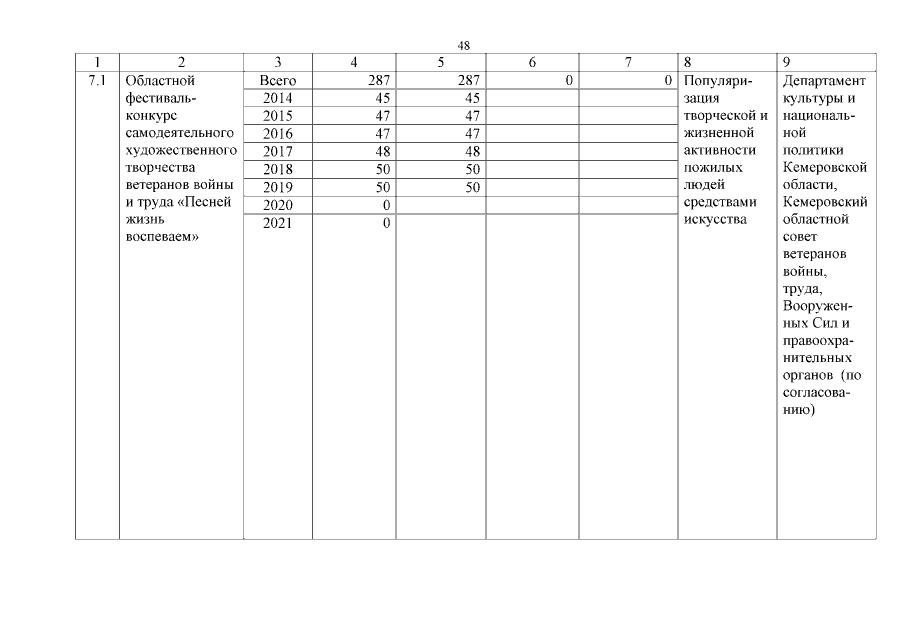 48

| 1 | 2 | 3 | 4 | 5 | 6 | 7 | 8 | 9 |
|---|---|---|---|---|---|---|---|---|
| 7.1 | Областной фестиваль-конкурс самодеятельного художественного творчества ветеранов войны и труда «Песней жизнь воспеваем» | Всего | 287 | 287 | 0 | 0 | Популяризация творческой и жизненной активности пожилых людей средствами искусства | Департамент культуры и национальной политики Кемеровской области, Кемеровский областной совет ветеранов войны, труда, Вооруженных Сил и правоохранительных органов (по согласованию) |
| | | 2014 | 45 | 45 | | | | |
| | | 2015 | 47 | 47 | | | | |
| | | 2016 | 47 | 47 | | | | |
| | | 2017 | 48 | 48 | | | | |
| | | 2018 | 50 | 50 | | | | |
| | | 2019 | 50 | 50 | | | | |
| | | 2020 | 0 | | | | | |
| | | 2021 | 0 | | | | | |